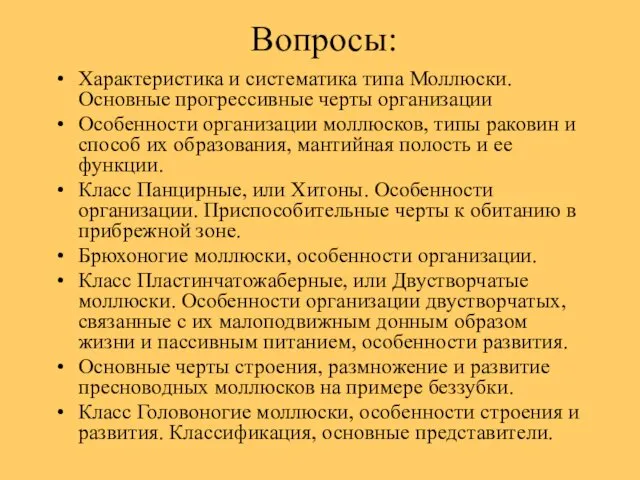 Вопросы:

• Характеристика и систематика типа Моллюски. Основные прогрессивные черты организации
• Особенности организации моллюсков, типы раковин и способ их образования, мантийная полость и ее функции.
• Класс Панцирные, или Хитоны. Особенности организации. Приспособительные черты к обитанию в прибрежной зоне.
• Брюхоногие моллюски, особенности организации.
• Класс Пластинчатожаберные, или Двустворчатые моллюски. Особенности организации двустворчатых, связанные с их малоподвижным донным образом жизни и пассивным питанием, особенности развития.
• Основные черты строения, размножение и развитие пресноводных моллюсков на примере беззубки.
• Класс Головоногие моллюски, особенности строения и развития. Классификация, основные представители.